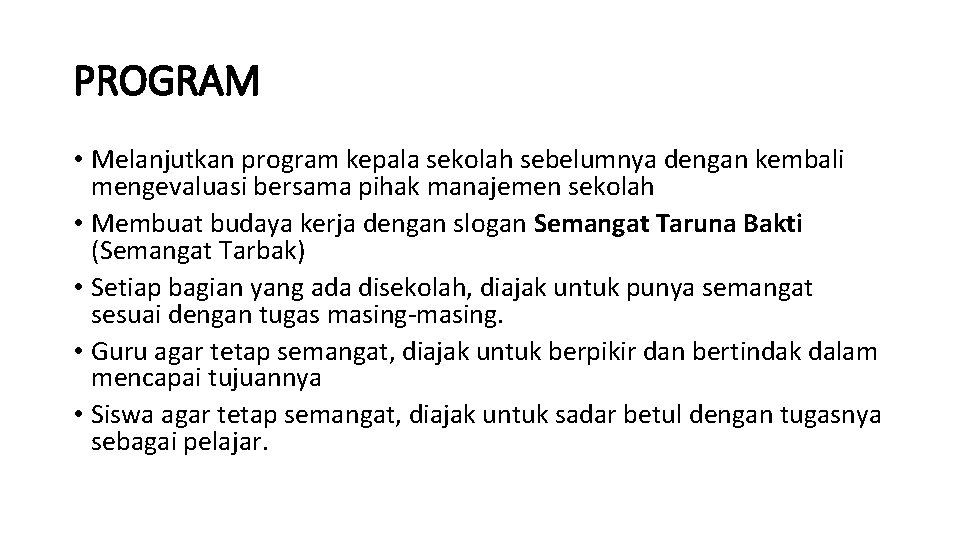 PROGRAM

• Melanjutkan program kepala sekolah sebelumnya dengan kembali mengevaluasi bersama pihak manajemen sekolah
• Membuat budaya kerja dengan slogan Semangat Taruna Bakti (Semangat Tarbak)
• Setiap bagian yang ada disekolah, diajak untuk punya semangat sesuai dengan tugas masing-masing.
• Guru agar tetap semangat, diajak untuk berpikir dan bertindak dalam mencapai tujuannya
• Siswa agar tetap semangat, diajak untuk sadar betul dengan tugasnya sebagai pelajar.